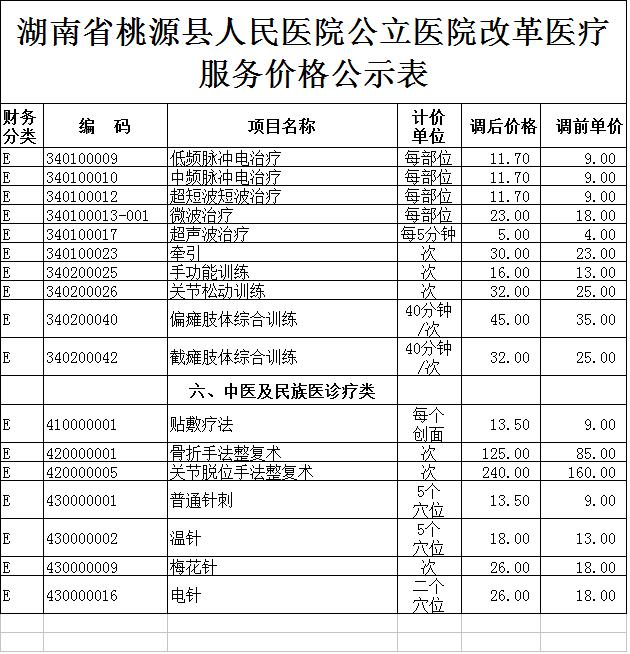 湖南省桃源县人民医院公立医院改革医疗服务价格公示表

| 财务分类 | 编　码 | 项目名称 | 计价单位 | 调后价格 | 调前单价 |
|---|---|---|---|---|---|
| E | 340100009 | 低频脉冲电治疗 | 每部位 | 11.70 | 9.00 |
| E | 340100010 | 中频脉冲电治疗 | 每部位 | 11.70 | 9.00 |
| E | 340100012 | 超短波短波治疗 | 每部位 | 11.70 | 9.00 |
| E | 340100013-001 | 微波治疗 | 每部位 | 23.00 | 18.00 |
| E | 340100017 | 超声波治疗 | 每5分钟 | 5.00 | 4.00 |
| E | 340100023 | 牵引 | 次 | 30.00 | 23.00 |
| E | 340200025 | 手功能训练 | 次 | 16.00 | 13.00 |
| E | 340200026 | 关节松动训练 | 次 | 32.00 | 25.00 |
| E | 340200040 | 偏瘫肢体综合训练 | 40分钟/次 | 45.00 | 35.00 |
| E | 340200042 | 截瘫肢体综合训练 | 40分钟/次 | 32.00 | 25.00 |
| | | 六、中医及民族医诊疗类 | | | |
| E | 410000001 | 贴敷疗法 | 每个创面 | 13.50 | 9.00 |
| E | 420000001 | 骨折手法整复术 | 次 | 125.00 | 85.00 |
| E | 420000005 | 关节脱位手法整复术 | 次 | 240.00 | 160.00 |
| E | 430000001 | 普通针刺 | 5个穴位 | 13.50 | 9.00 |
| E | 430000002 | 温针 | 5个穴位 | 18.00 | 13.00 |
| E | 430000009 | 梅花针 | 次 | 26.00 | 18.00 |
| E | 430000016 | 电针 | 二个穴位 | 26.00 | 18.00 |